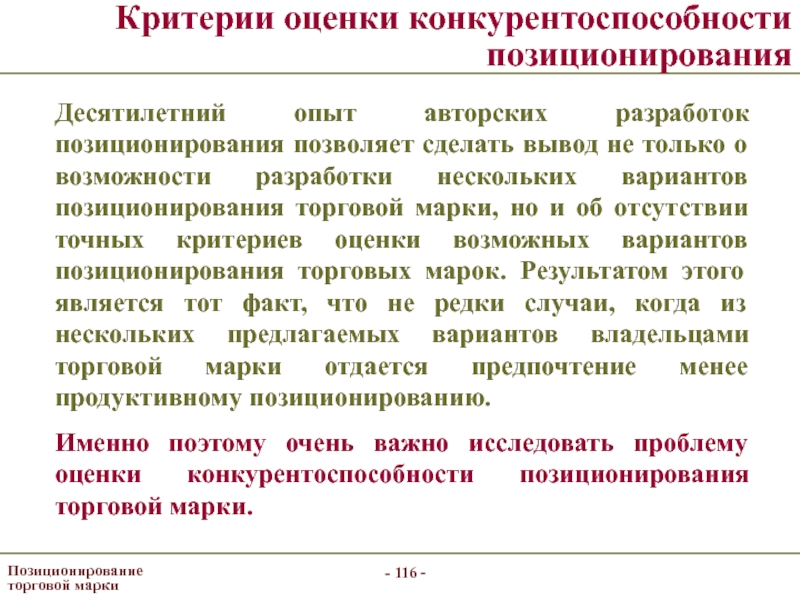 Критерии оценки конкурентоспособности позиционирования

Десятилетний опыт авторских разработок позиционирования позволяет сделать вывод не только о возможности разработки нескольких вариантов позиционирования торговой марки, но и об отсутствии точных критериев оценки возможных вариантов позиционирования торговых марок. Результатом этого является тот факт, что не редки случаи, когда из нескольких предлагаемых вариантов владельцами торговой марки отдается предпочтение менее продуктивному позиционированию.

Именно поэтому очень важно исследовать проблему оценки конкурентоспособности позиционирования торговой марки.

Позиционирование торговой марки

- 116 -